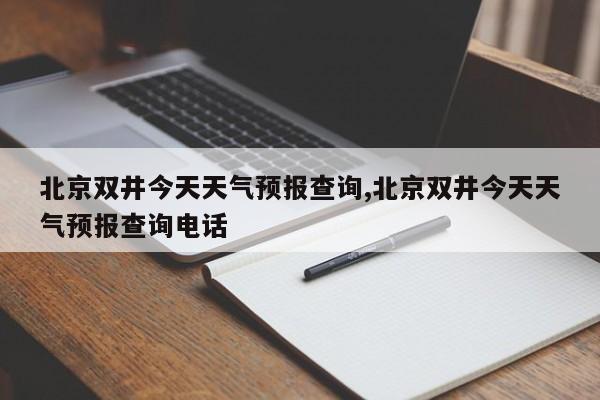 北京双井今天天气预报查询,北京双井今天天气预报查询电话